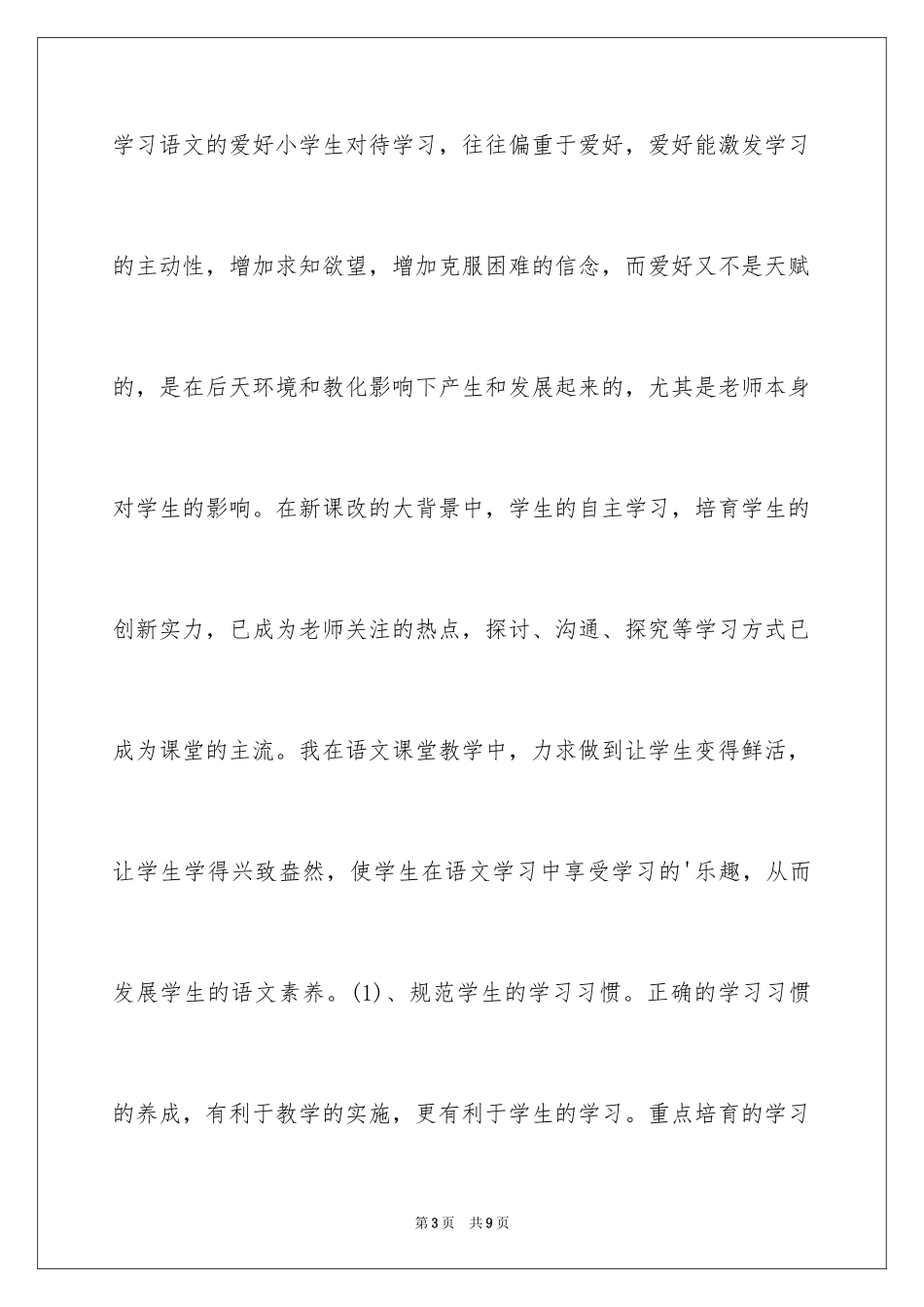 学习语文的爱好小学生对待学习，往往偏重于爱好，爱好能激发学习的主动性，增加求知欲望，增加克服困难的信念，而爱好又不是天赋的，是在后天环境和教化影响下产生和发展起来的，尤其是老师本身对学生的影响。在新课改的大背景中，学生的自主学习，培育学生的创新实力，已成为老师关注的热点，探讨、沟通、探究等学习方式已成为课堂的主流。我在语文课堂教学中，力求做到让学生变得鲜活，让学生学得兴致盎然，使学生在语文学习中享受学习的'乐趣，从而发展学生的语文素养。(1)、规范学生的学习习惯。正确的学习习惯的养成，有利于教学的实施，更有利于学生的学习。重点培育的学习

第3页 共9页